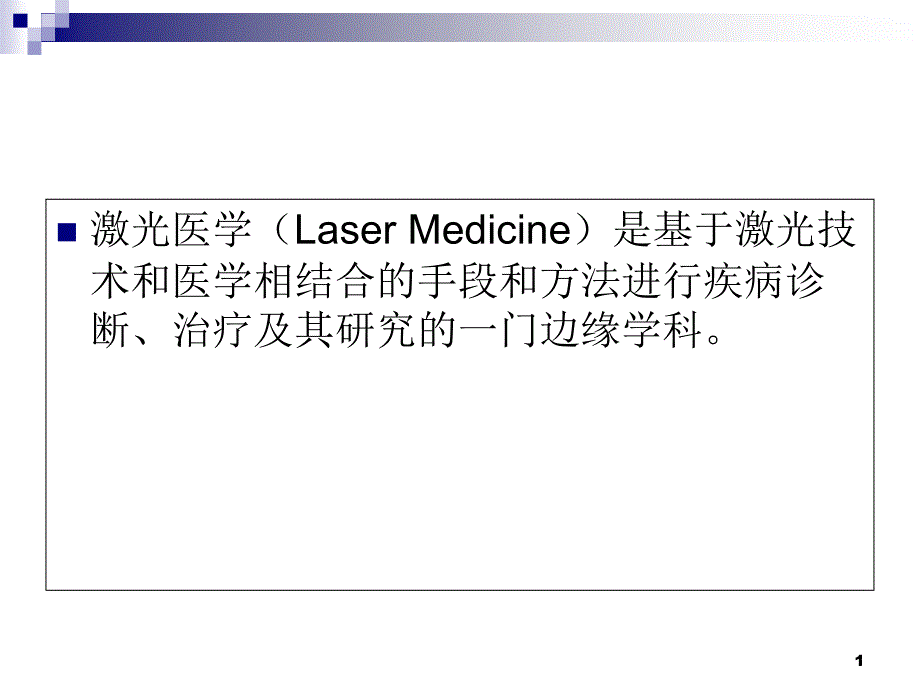 激光医学（Laser Medicine）是基于激光技术和医学相结合的手段和方法进行疾病诊断、治疗及其研究的一门边缘学科。

1